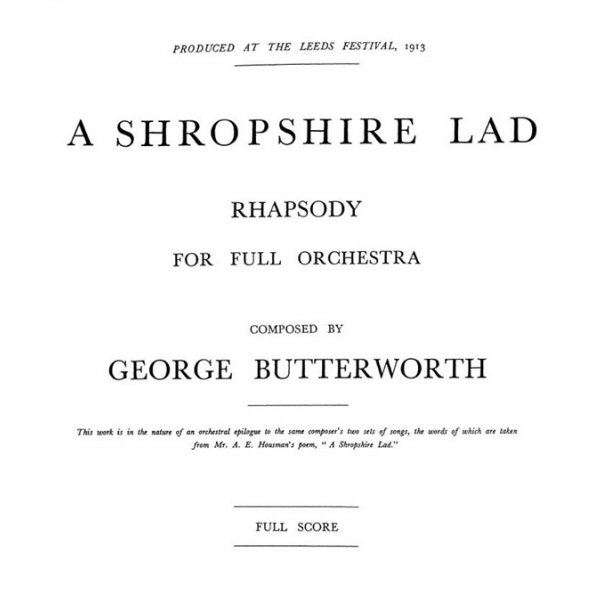 PRODUCED AT THE LEEDS FESTIVAL, 1913

A SHROPSHIRE LAD

RHAPSODY

FOR FULL ORCHESTRA

COMPOSED BY

GEORGE BUTTERWORTH

This work is in the nature of an orchestral epilogue to the same composer's two sets of songs, the words of which are taken from Mr. A. E. Housman's poem, "A Shropshire Lad."

FULL SCORE